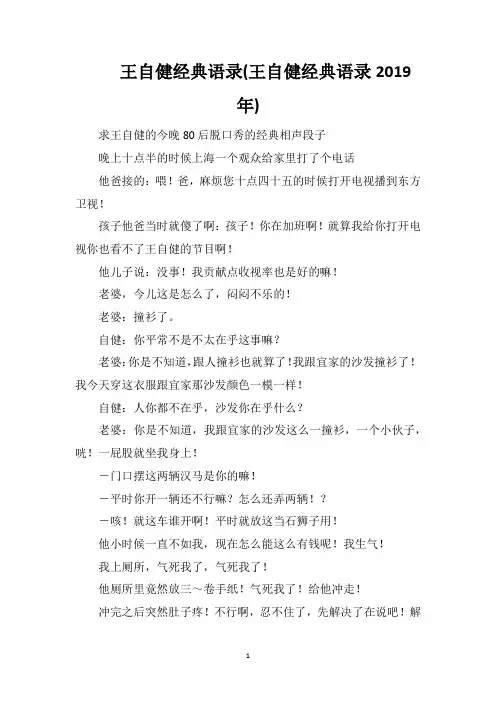 王自健经典语录(王自健经典语录 2019 年)

求王自健的今晚 80 后脱口秀的经典相声段子

晚上十点半的时候上海一个观众给家里打了个电话

他爸接的：喂！爸，麻烦您十点四十五的时候打开电视播到东方卫视！

孩子他爸当时就傻了啊：孩子！你在加班啊！就算我给你打开电视你也看不了王自健的节目啊！

他儿子说：没事！我贡献点收视率也是好的嘛！

老婆，今儿这是怎么了，闷闷不乐的！

老婆：撞衫了。

自健：你平常不是不太在乎这事嘛？

老婆：你是不知道，跟人撞衫也就算了！我跟宜家的沙发撞衫了！我今天穿这衣服跟宜家那沙发颜色一模一样！

自健：人你都不在乎，沙发你在乎什么？

老婆：你是不知道，我跟宜家的沙发这么一撞衫，一个小伙子，咣！一屁股就坐我身上！

－门口摆这两辆汉马是你的嘛！

－平时你开一辆还不行嘛？怎么还弄两辆！？

－咳！就这车谁开啊！平时就放这当石狮子用！

他小时候一直不如我，现在怎么能这么有钱呢！我生气！

我上厕所，气死我了，气死我了！

他厕所里竟然放三～卷手纸！气死我了！给他冲走！

冲完之后突然肚子疼！不行啊，忍不住了，先解决了在说吧！解

1